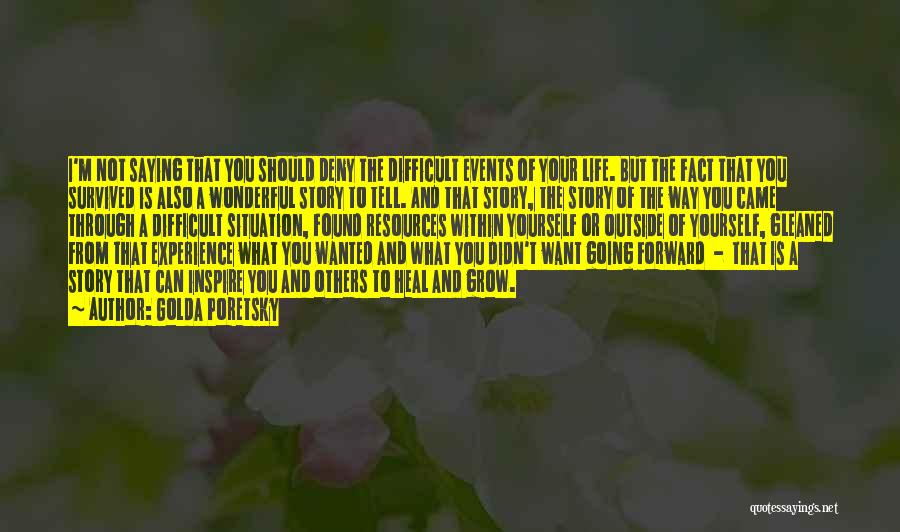 I'M NOT SAYING THAT YOU SHOULD DENY THE DIFFICULT EVENTS OF YOUR LIFE. BUT THE FACT THAT YOU SURVIVED IS ALSO A WONDERFUL STORY TO TELL. AND THAT STORY, THE STORY OF THE WAY YOU CAME THROUGH A DIFFICULT SITUATION, FOUND RESOURCES WITHIN YOURSELF OR OUTSIDE OF YOURSELF, GLEANED FROM THAT EXPERIENCE WHAT YOU WANTED AND WHAT YOU DIDN'T WANT GOING FORWARD - THAT IS A STORY THAT CAN INSPIRE YOU AND OTHERS TO HEAL AND GROW.

~ AUTHOR: GOLDA PORETSKY

quotessayings.net